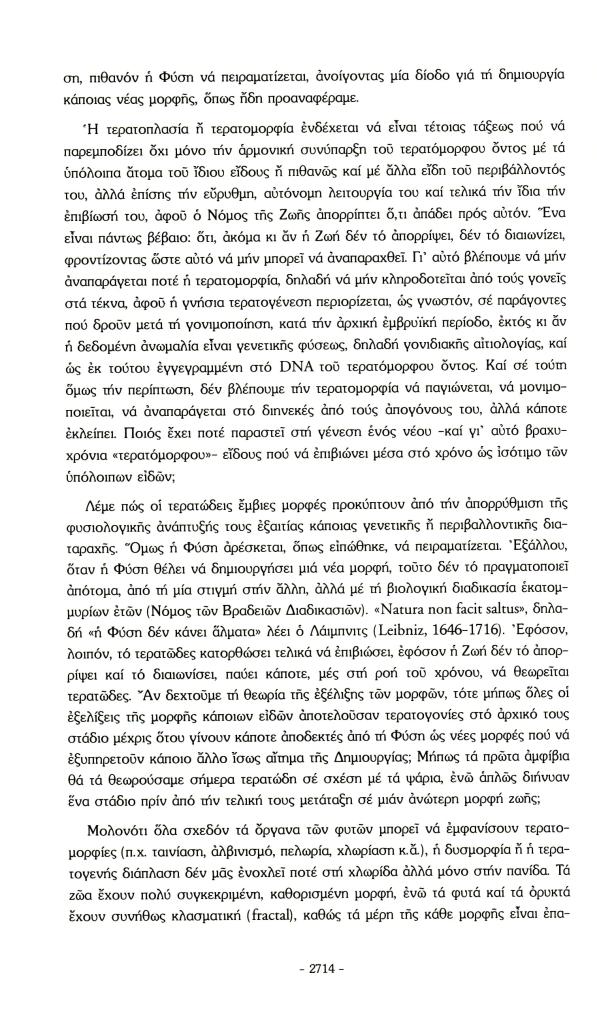 ση, πιθανόν ἡ Φύση νά πειραματίζεται, ἀνοίγοντας μία δίοδο γιά τή δημιουργία κάποιας νέας μορφῆς, ὅπως ἤδη προαναφέραμε.

Ἡ τερατοπλασία ἤ τερατομορφία ἐνδέχεται νά εἶναι τέτοιας τάξεως πού νά παρεμποδίζει ὄχι μόνο τήν ἁρμονική συνύπαρξη τοῦ τερατόμορφου ὄντος μέ τά ὑπόλοιπα ἄτομα τοῦ ἴδιου εἴδους ἤ πιθανῶς καί μέ ἄλλα εἴδη τοῦ περιβάλλοντός του, ἀλλά ἐπίσης τήν εὔρυθμη, αὐτόνομη λειτουργία του καί τελικά τήν ἴδια τήν ἐπιβίωσή του, ἀφοῦ ὁ Νόμος τῆς Ζωῆς ἀπορρίπτει ὅ,τι ἀπάδει πρός αὐτόν. Ἕνα εἶναι πάντως βέβαιο: ὅτι, ἀκόμα κι ἄν ἡ Ζωή δέν τό ἀπορρίψει, δέν τό διαιωνίζει, φροντίζοντας ὥστε αὐτό νά μήν μπορεῖ νά ἀναπαραχθεῖ. Γι' αὐτό βλέπουμε νά μήν ἀναπαράγεται ποτέ ἡ τερατομορφία, δηλαδή νά μήν κληροδοτεῖται ἀπό τούς γονεῖς στά τέκνα, ἀφοῦ ἡ γνήσια τερατογένεση περιορίζεται, ὡς γνωστόν, σέ παράγοντες πού δροῦν μετά τή γονιμοποίηση, κατά τήν ἀρχική ἐμβρυϊκή περίοδο, ἐκτός κι ἄν ἡ δεδομένη ἀνωμαλία εἶναι γενετικῆς φύσεως, δηλαδή γονιδιακῆς αἰτιολογίας, καί ὡς ἐκ τούτου ἐγγεγραμμένη στό DNA τοῦ τερατόμορφου ὄντος. Καί σέ τούτη ὅμως τήν περίπτωση, δέν βλέπουμε τήν τερατομορφία νά παγιώνεται, νά μονιμοποιεῖται, νά ἀναπαράγεται στό διηνεκές ἀπό τούς ἀπογόνους του, ἀλλά κάποτε ἐκλείπει. Ποιός ἔχει ποτέ παραστεῖ στή γένεση ἑνός νέου -καί γι' αὐτό βραχυχρόνια «τερατόμορφου»- εἴδους πού νά ἐπιβιώνει μέσα στό χρόνο ὡς ἰσότιμο τῶν ὑπόλοιπων εἰδῶν;

Λέμε πώς οἱ τερατώδεις ἔμβιες μορφές προκύπτουν ἀπό τήν ἀπορρύθμιση τῆς φυσιολογικῆς ἀνάπτυξής τους ἐξαιτίας κάποιας γενετικῆς ἤ περιβαλλοντικῆς διαταραχῆς. Ὅμως ἡ Φύση ἀρέσκεται, ὅπως εἰπώθηκε, νά πειραματίζεται. Ἐξάλλου, ὅταν ἡ Φύση θέλει νά δημιουργήσει μιά νέα μορφή, τοῦτο δέν τό πραγματοποιεῖ ἀπότομα, ἀπό τή μία στιγμή στήν ἄλλη, ἀλλά μέ τή βιολογική διαδικασία ἑκατομμυρίων ἐτῶν (Νόμος τῶν Βραδειῶν Διαδικασιῶν). «Natura non facit saltus», δηλαδή «ἡ Φύση δέν κάνει ἅλματα» λέει ὁ Λάιμπνιτς (Leibniz, 1646-1716). Ἐφόσον, λοιπόν, τό τερατῶδες κατορθώσει τελικά νά ἐπιβιώσει, ἐφόσον ἡ Ζωή δέν τό ἀπορρίψει καί τό διαιωνίσει, παύει κάποτε, μές στή ροή τοῦ χρόνου, νά θεωρεῖται τερατῶδες. Ἄν δεχτοῦμε τή θεωρία τῆς ἐξέλιξης τῶν μορφῶν, τότε μήπως ὅλες οἱ ἐξελίξεις τῆς μορφῆς κάποιων εἰδῶν ἀποτελοῦσαν τερατογονίες στό ἀρχικό τους στάδιο μέχρις ὅτου γίνουν κάποτε ἀποδεκτές ἀπό τή Φύση ὡς νέες μορφές πού νά ἐξυπηρετοῦν κάποιο ἄλλο ἴσως αἴτημα τῆς Δημιουργίας; Μήπως τά πρῶτα ἀμφίβια θά τά θεωρούσαμε σήμερα τερατώδη σέ σχέση μέ τά ψάρια, ἐνῶ ἁπλῶς διήνυαν ἕνα στάδιο πρίν ἀπό τήν τελική τους μετάταξη σέ μιάν ἀνώτερη μορφή ζωῆς;

Μολονότι ὅλα σχεδόν τά ὄργανα τῶν φυτῶν μπορεῖ νά ἐμφανίσουν τερατομορφίες (π.χ. ταινίαση, ἀλβινισμό, πελωρία, χλωρίαση κ.ἄ.), ἡ δυσμορφία ἤ ἡ τερατογενής διάπλαση δέν μᾶς ἐνοχλεῖ ποτέ στή χλωρίδα ἀλλά μόνο στήν πανίδα. Τά ζῶα ἔχουν πολύ συγκεκριμένη, καθορισμένη μορφή, ἐνῶ τά φυτά καί τά ὀρυκτά ἔχουν συνήθως κλασματική (fractal), καθώς τά μέρη τῆς κάθε μορφῆς εἶναι ἐπα-

- 2714 -